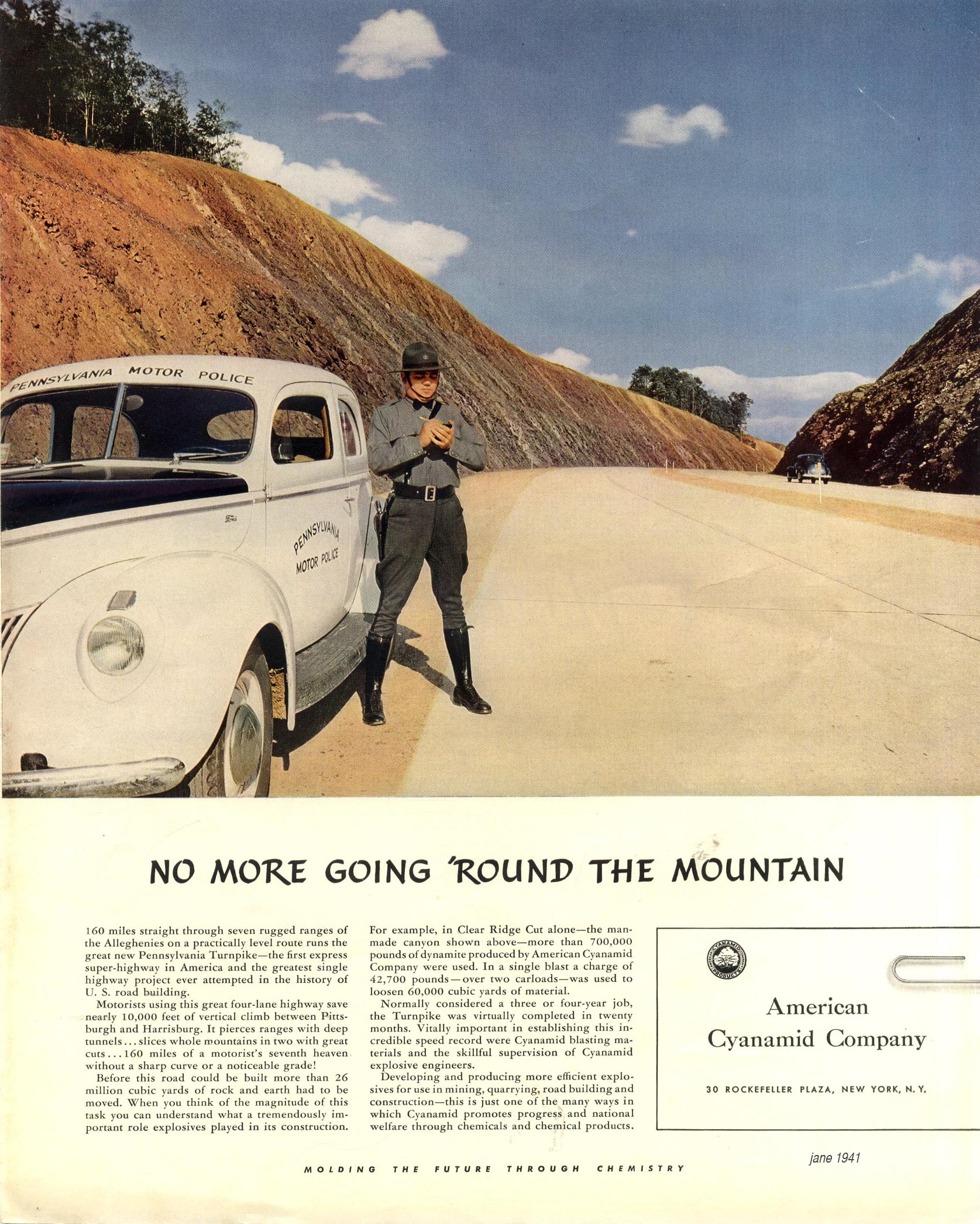 PENNSYLVANIA MOTOR POLICE

PENNSYLVANIA MOTOR POLICE

NO MORE GOING 'ROUND THE MOUNTAIN

160 miles straight through seven rugged ranges of the Alleghenies on a practically level route runs the great new Pennsylvania Turnpike—the first express super-highway in America and the greatest single highway project ever attempted in the history of U. S. road building.

Motorists using this great four-lane highway save nearly 10,000 feet of vertical climb between Pittsburgh and Harrisburg. It pierces ranges with deep tunnels... slices whole mountains in two with great cuts... 160 miles of a motorist's seventh heaven without a sharp curve or a noticeable grade!

Before this road could be built more than 26 million cubic yards of rock and earth had to be moved. When you think of the magnitude of this task you can understand what a tremendously important role explosives played in its construction.

For example, in Clear Ridge Cut alone—the man-made canyon shown above—more than 700,000 pounds of dynamite produced by American Cyanamid Company were used. In a single blast a charge of 42,700 pounds—over two carloads—was used to loosen 60,000 cubic yards of material.

Normally considered a three or four-year job, the Turnpike was virtually completed in twenty months. Vitally important in establishing this incredible speed record were Cyanamid blasting materials and the skillful supervision of Cyanamid explosive engineers.

Developing and producing more efficient explosives for use in mining, quarrying, road building and construction—this is just one of the many ways in which Cyanamid promotes progress and national welfare through chemicals and chemical products.

American Cyanamid Company

30 ROCKEFELLER PLAZA, NEW YORK, N. Y.

jane 1941

MOLDING THE FUTURE THROUGH CHEMISTRY